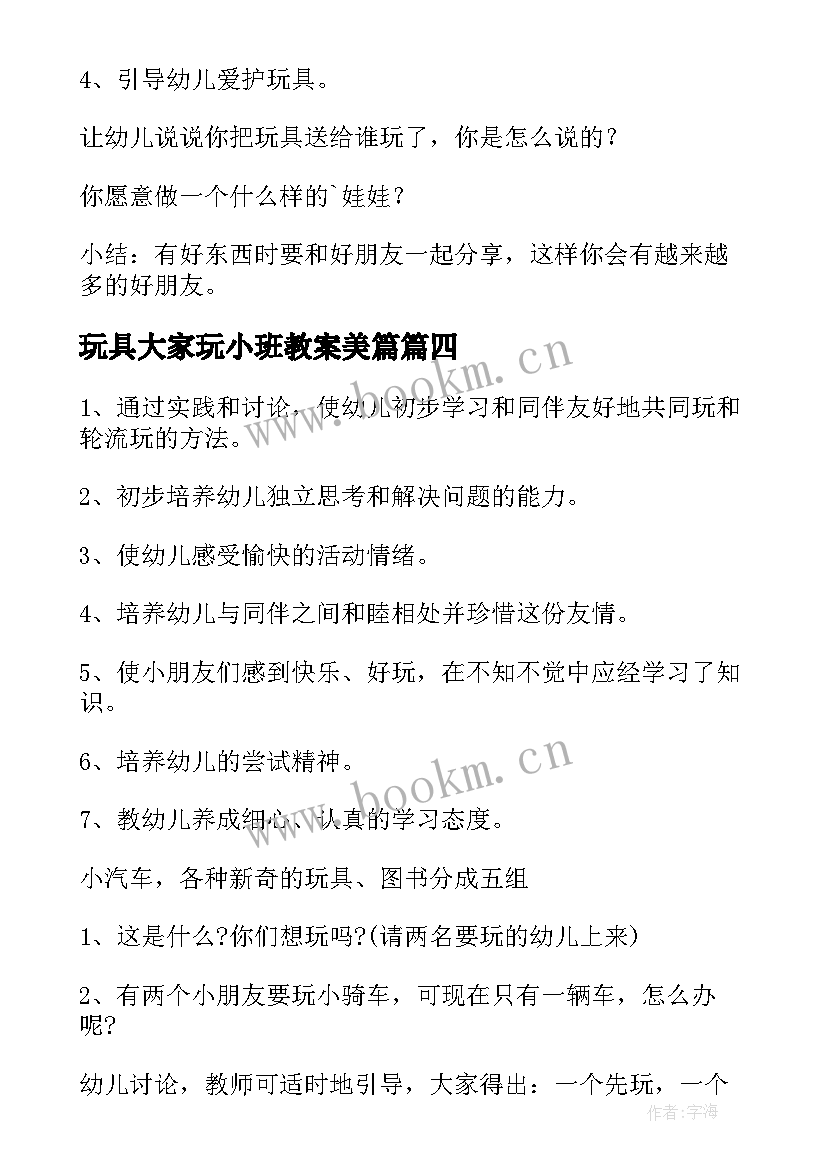 4、引导幼儿爱护玩具。

让幼儿说说你把玩具送给谁玩了，你是怎么说的？

你愿意做一个什么样的`娃娃？

小结：有好东西时要和好朋友一起分享，这样你会有越来越多的好朋友。

玩具大家玩小班教案美篇篇四

www.bookm.cn

1、通过实践和讨论，使幼儿初步学习和同伴友好地共同玩和轮流玩的方法。

2、初步培养幼儿独立思考和解决问题的能力。

3、使幼儿感受愉快的活动情绪。

4、培养幼儿与同伴之间和睦相处并珍惜这份友情。

5、使小朋友们感到快乐、好玩，在不知不觉中应经学习了知识。

6、培养幼儿的尝试精神。

www.bookm.cn

7、教幼儿养成细心、认真的学习态度。

小汽车，各种新奇的玩具、图书分成五组

1、这是什么?你们想玩吗?(请两名要玩的幼儿上来)

2、有两个小朋友要玩小骑车，可现在只有一辆车，怎么办呢?

幼儿讨论，教师可适时地引导，大家得出：一个先玩，一个

作者：宇海